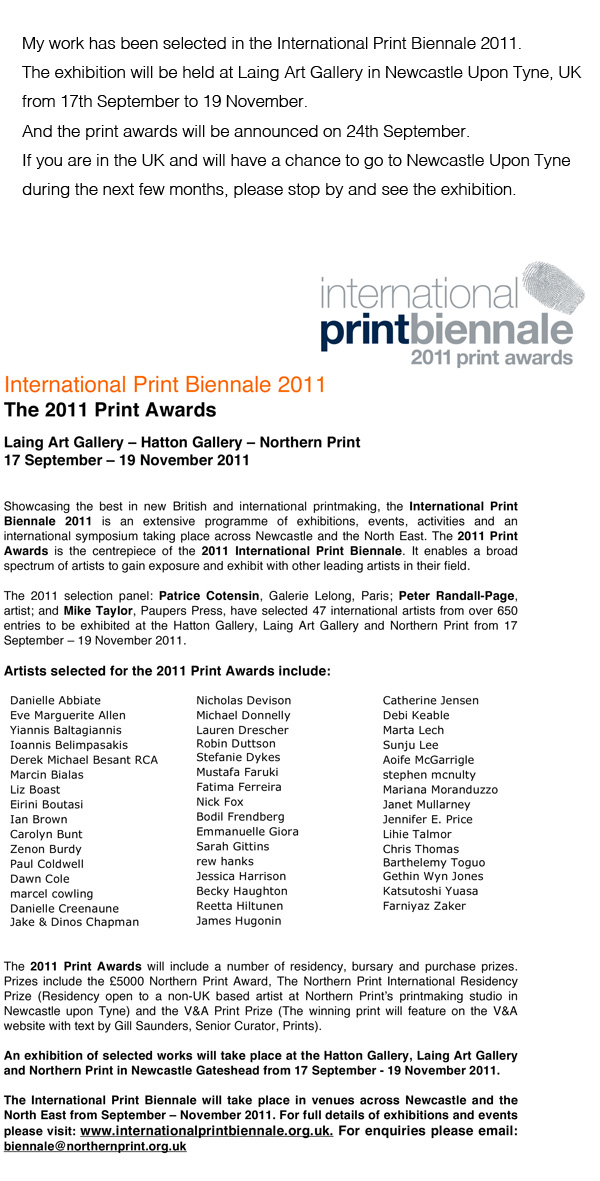 My work has been selected in the International Print Biennale 2011.
The exhibition will be held at Laing Art Gallery in Newcastle Upon Tyne, UK from 17th September to 19 November.
And the print awards will be announced on 24th September.
If you are in the UK and will have a chance to go to Newcastle Upon Tyne during the next few months, please stop by and see the exhibition.

international
printbiennale
2011 print awards

International Print Biennale 2011
The 2011 Print Awards

Laing Art Gallery – Hatton Gallery – Northern Print
17 September – 19 November 2011

Showcasing the best in new British and international printmaking, the International Print Biennale 2011 is an extensive programme of exhibitions, events, activities and an international symposium taking place across Newcastle and the North East. The 2011 Print Awards is the centrepiece of the 2011 International Print Biennale. It enables a broad spectrum of artists to gain exposure and exhibit with other leading artists in their field.

The 2011 selection panel: Patrice Cotensin, Galerie Lelong, Paris; Peter Randall-Page, artist; and Mike Taylor, Paupers Press, have selected 47 international artists from over 650 entries to be exhibited at the Hatton Gallery, Laing Art Gallery and Northern Print from 17 September – 19 November 2011.

Artists selected for the 2011 Print Awards include:

Danielle Abbiate
Eve Marguerite Allen
Yiannis Baltagiannis
Ioannis Belimpasakis
Derek Michael Besant RCA
Marcin Bialas
Liz Boast
Eirini Boutasi
Ian Brown
Carolyn Bunt
Zenon Burdy
Paul Coldwell
Dawn Cole
marcel cowling
Danielle Creenaune
Jake & Dinos Chapman

Nicholas Devison
Michael Donnelly
Lauren Drescher
Robin Duttson
Stefanie Dykes
Mustafa Faruki
Fatima Ferreira
Nick Fox
Bodil Frendberg
Emmanuelle Giora
Sarah Gittins
rew hanks
Jessica Harrison
Becky Haughton
Reetta Hiltunen
James Hugonin

Catherine Jensen
Debi Keable
Marta Lech
Sunju Lee
Aoife McGarrigle
stephen mcnulty
Mariana Moranduzzo
Janet Mullarney
Jennifer E. Price
Lihie Talmor
Chris Thomas
Barthelemy Toguo
Gethin Wyn Jones
Katsutoshi Yuasa
Farniyaz Zaker

The 2011 Print Awards will include a number of residency, bursary and purchase prizes. Prizes include the £5000 Northern Print Award, The Northern Print International Residency Prize (Residency open to a non-UK based artist at Northern Print's printmaking studio in Newcastle upon Tyne) and the V&A Print Prize (The winning print will feature on the V&A website with text by Gill Saunders, Senior Curator, Prints).

An exhibition of selected works will take place at the Hatton Gallery, Laing Art Gallery and Northern Print in Newcastle Gateshead from 17 September - 19 November 2011.

The International Print Biennale will take place in venues across Newcastle and the North East from September – November 2011. For full details of exhibitions and events please visit: www.internationalprintbiennale.org.uk. For enquiries please email: biennale@northernprint.org.uk